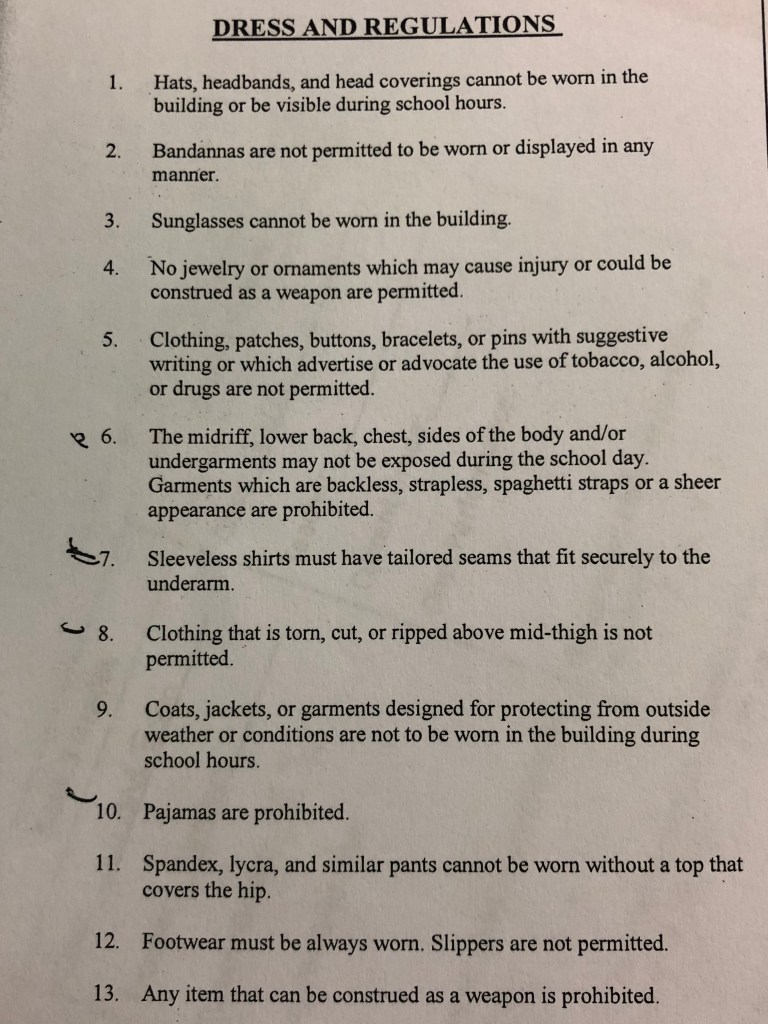 DRESS AND REGULATIONS

1. Hats, headbands, and head coverings cannot be worn in the building or be visible during school hours.

2. Bandannas are not permitted to be worn or displayed in any manner.

3. Sunglasses cannot be worn in the building.

4. No jewelry or ornaments which may cause injury or could be construed as a weapon are permitted.

5. Clothing, patches, buttons, bracelets, or pins with suggestive writing or which advertise or advocate the use of tobacco, alcohol, or drugs are not permitted.

6. The midriff, lower back, chest, sides of the body and/or undergarments may not be exposed during the school day. Garments which are backless, strapless, spaghetti straps or a sheer appearance are prohibited.

7. Sleeveless shirts must have tailored seams that fit securely to the underarm.

8. Clothing that is torn, cut, or ripped above mid-thigh is not permitted.

9. Coats, jackets, or garments designed for protecting from outside weather or conditions are not to be worn in the building during school hours.

10. Pajamas are prohibited.

11. Spandex, lycra, and similar pants cannot be worn without a top that covers the hip.

12. Footwear must be always worn. Slippers are not permitted.

13. Any item that can be construed as a weapon is prohibited.